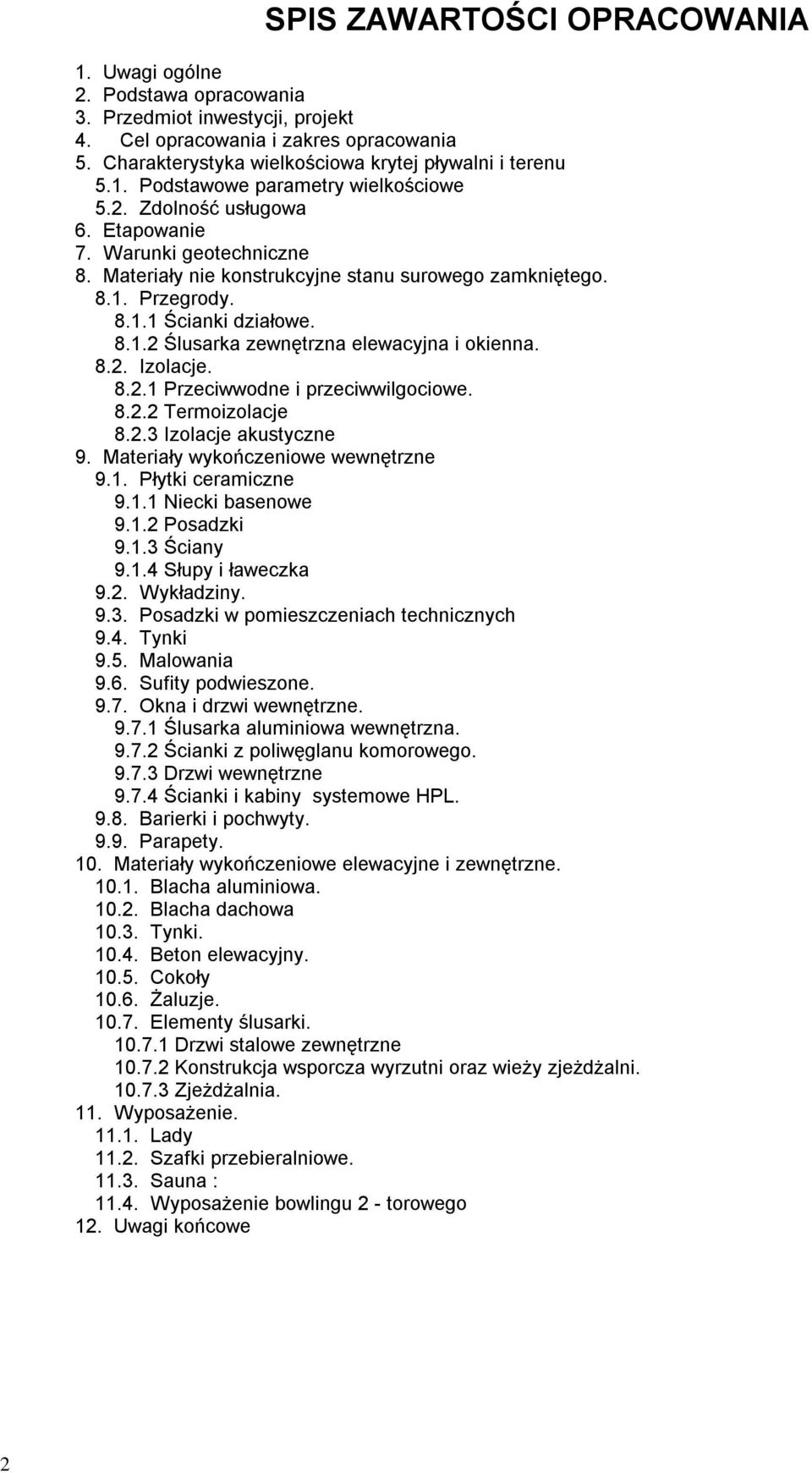 SPIS ZAWARTOŚCI OPRACOWANIA

1. Uwagi ogólne
2. Podstawa opracowania
3. Przedmiot inwestycji, projekt
4. Cel opracowania i zakres opracowania
5. Charakterystyka wielkościowa krytej pływalni i terenu
5.1. Podstawowe parametry wielkościowe
5.2. Zdolność usługowa
6. Etapowanie
7. Warunki geotechniczne
8. Materiały nie konstrukcyjne stanu surowego zamkniętego.
8.1. Przegrody.
8.1.1 Ścianki działowe.
8.1.2 Ślusarka zewnętrzna elewacyjna i okienna.
8.2. Izolacje.
8.2.1 Przeciwwodne i przeciwwilgociowe.
8.2.2 Termoizolacje
8.2.3 Izolacje akustyczne
9. Materiały wykończeniowe wewnętrzne
9.1. Płytki ceramiczne
9.1.1 Niecki basenowe
9.1.2 Posadzki
9.1.3 Ściany
9.1.4 Słupy i ławeczka
9.2. Wykładziny.
9.3. Posadzki w pomieszczeniach technicznych
9.4. Tynki
9.5. Malowania
9.6. Sufity podwieszone.
9.7. Okna i drzwi wewnętrzne.
9.7.1 Ślusarka aluminiowa wewnętrzna.
9.7.2 Ścianki z poliwęglanu komorowego.
9.7.3 Drzwi wewnętrzne
9.7.4 Ścianki i kabiny systemowe HPL.
9.8. Barierki i pochwyty.
9.9. Parapety.
10. Materiały wykończeniowe elewacyjne i zewnętrzne.
10.1. Blacha aluminiowa.
10.2. Blacha dachowa
10.3. Tynki.
10.4. Beton elewacyjny.
10.5. Cokoły
10.6. Żaluzje.
10.7. Elementy ślusarki.
10.7.1 Drzwi stalowe zewnętrzne
10.7.2 Konstrukcja wsporcza wyrzutni oraz wieży zjeżdżalni.
10.7.3 Zjeżdżalnia.
11. Wyposażenie.
11.1. Lady
11.2. Szafki przebieralniowe.
11.3. Sauna :
11.4. Wyposażenie bowlingu 2 - torowego
12. Uwagi końcowe

2